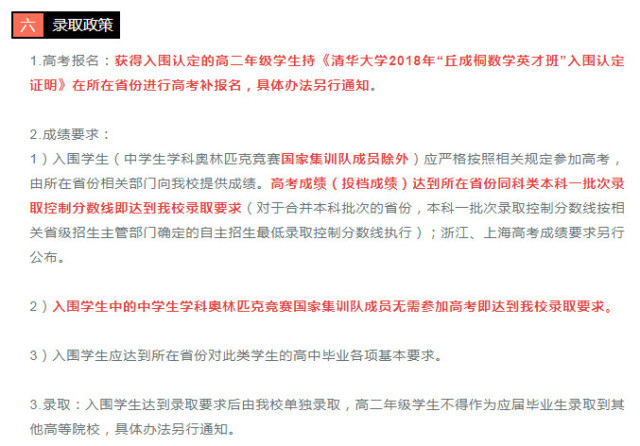 六 录取政策

1.高考报名：获得入围认定的高二年级学生持《清华大学2018年“丘成桐数学英才班”入围认定证明》在所在省份进行高考补报名，具体办法另行通知。

2.成绩要求：
1）入围学生（中学生学科奥林匹克竞赛国家集训队成员除外）应严格按照相关规定参加高考，由所在省份相关部门向我校提供成绩。高考成绩（投档成绩）达到所在省份同科类本科一批次录取控制分数线即达到我校录取要求（对于合并本科批次的省份，本科一批次录取控制分数线按相关省级招生主管部门确定的自主招生最低录取控制分数线执行）；浙江、上海高考成绩要求另行公布。

2）入围学生中的中学生学科奥林匹克竞赛国家集训队成员无需参加高考即达到我校录取要求。

3）入围学生应达到所在省份对此类学生的高中毕业各项基本要求。

3.录取：入围学生达到录取要求后由我校单独录取，高二年级学生不得作为应届毕业生录取到其他高等院校，具体办法另行通知。